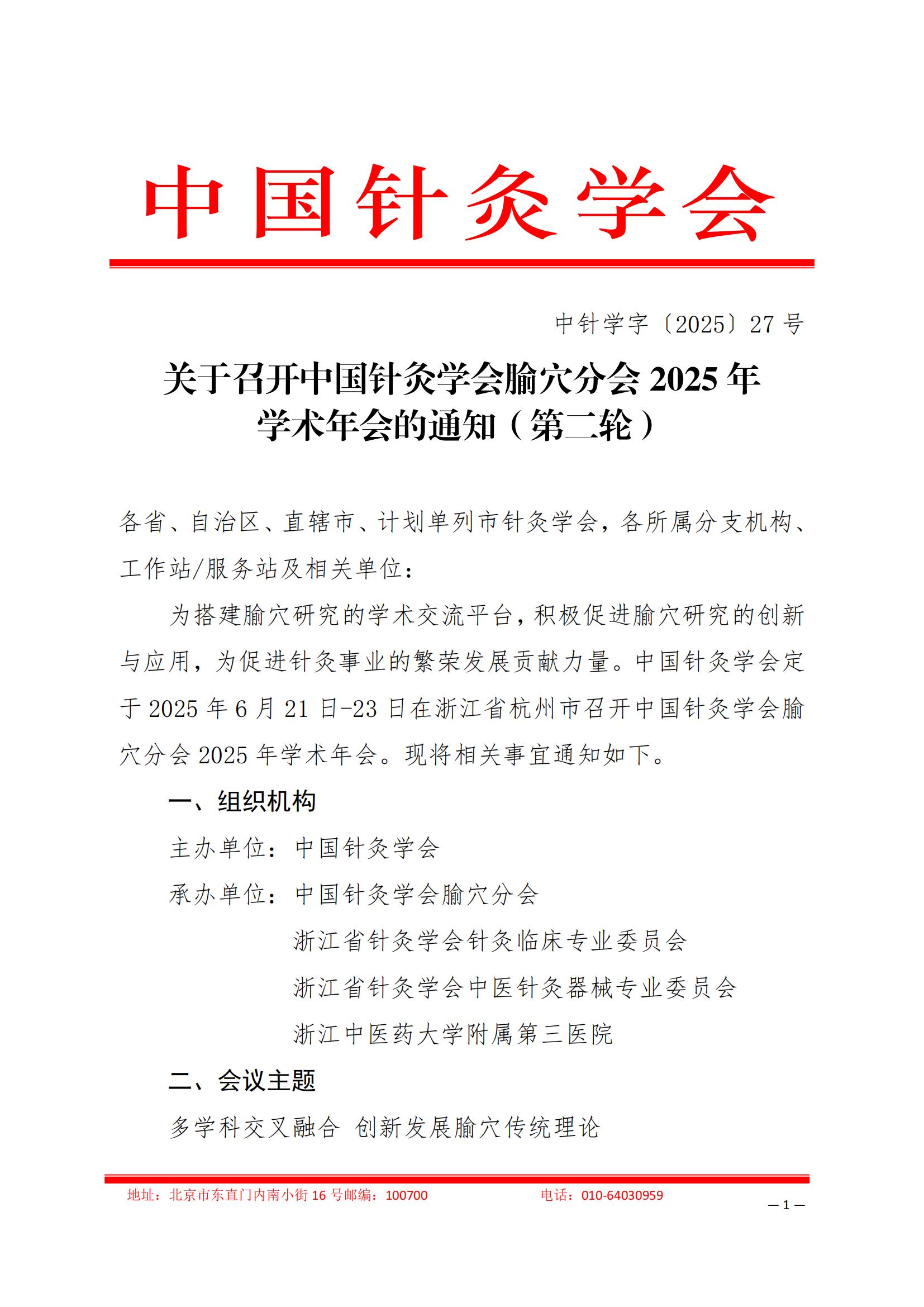 中国针灸学会

中针学字〔2025〕27 号

关于召开中国针灸学会腧穴分会 2025 年学术年会的通知（第二轮）

各省、自治区、直辖市、计划单列市针灸学会，各所属分支机构、工作站/服务站及相关单位：

为搭建腧穴研究的学术交流平台，积极促进腧穴研究的创新与应用，为促进针灸事业的繁荣发展贡献力量。中国针灸学会定于 2025 年 6 月 21 日-23 日在浙江省杭州市召开中国针灸学会腧穴分会 2025 年学术年会。现将相关事宜通知如下。

一、组织机构

主办单位：中国针灸学会

承办单位：中国针灸学会腧穴分会

浙江省针灸学会针灸临床专业委员会

浙江省针灸学会中医针灸器械专业委员会

浙江中医药大学附属第三医院

二、会议主题

多学科交叉融合 创新发展腧穴传统理论

地址：北京市东直门内南小街 16 号邮编：100700 电话：010-64030959

— 1 —